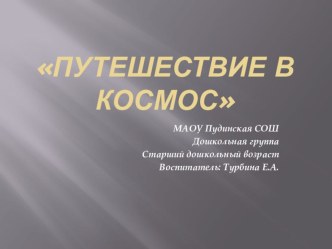 «ПУТЕШЕСТВИЕ В КОСМОС»

МАОУ Пудинская СОШ
Дошкольная группа
Старший дошкольный возраст
Воспитатель: Турбина Е.А.